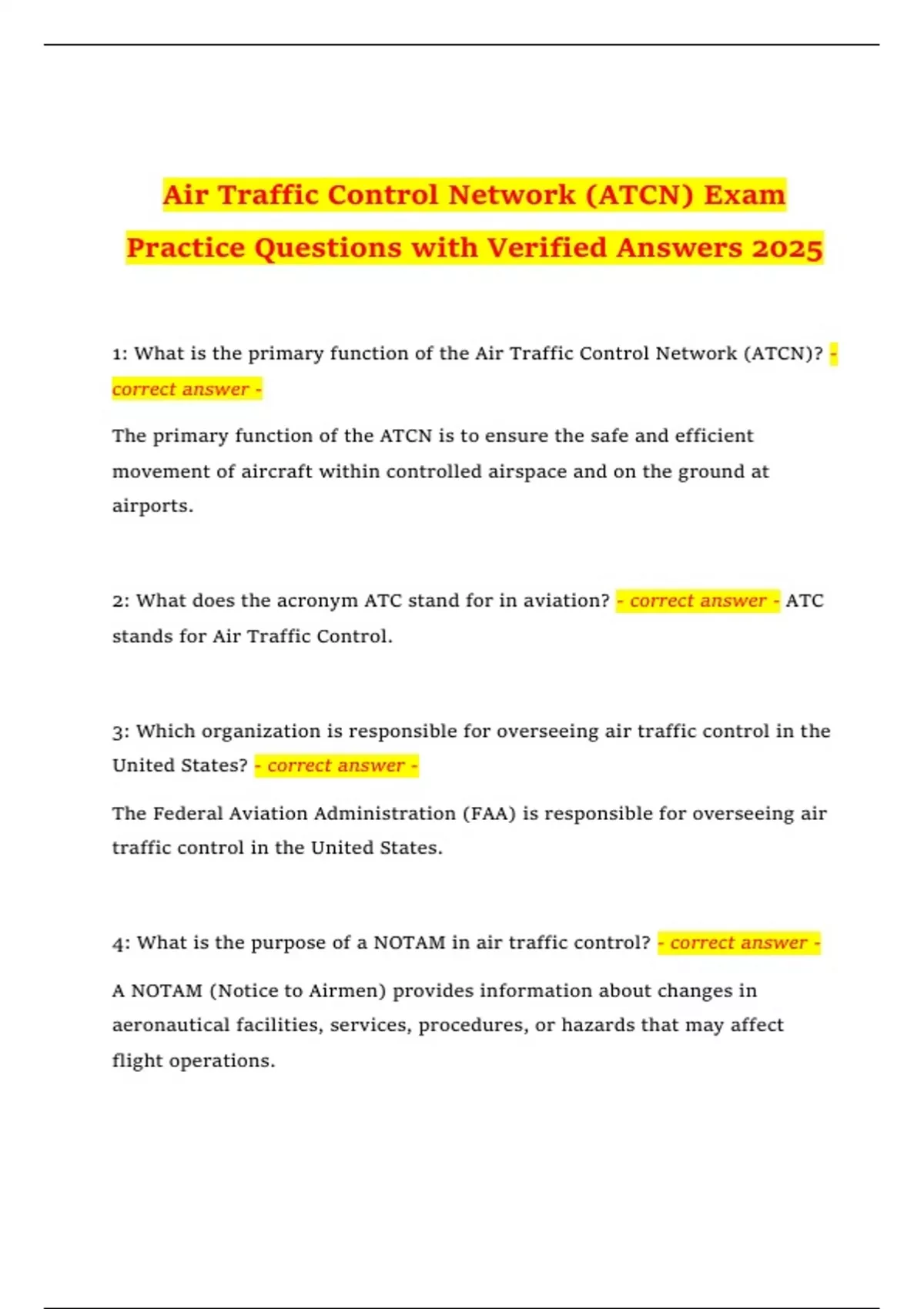 Air Traffic Control Network (ATCN) Exam Practice Questions with Verified Answers 2025

1: What is the primary function of the Air Traffic Control Network (ATCN)? - correct answer -

The primary function of the ATCN is to ensure the safe and efficient movement of aircraft within controlled airspace and on the ground at airports.

2: What does the acronym ATC stand for in aviation? - correct answer - ATC stands for Air Traffic Control.

3: Which organization is responsible for overseeing air traffic control in the United States? - correct answer -

The Federal Aviation Administration (FAA) is responsible for overseeing air traffic control in the United States.

4: What is the purpose of a NOTAM in air traffic control? - correct answer -

A NOTAM (Notice to Airmen) provides information about changes in aeronautical facilities, services, procedures, or hazards that may affect flight operations.